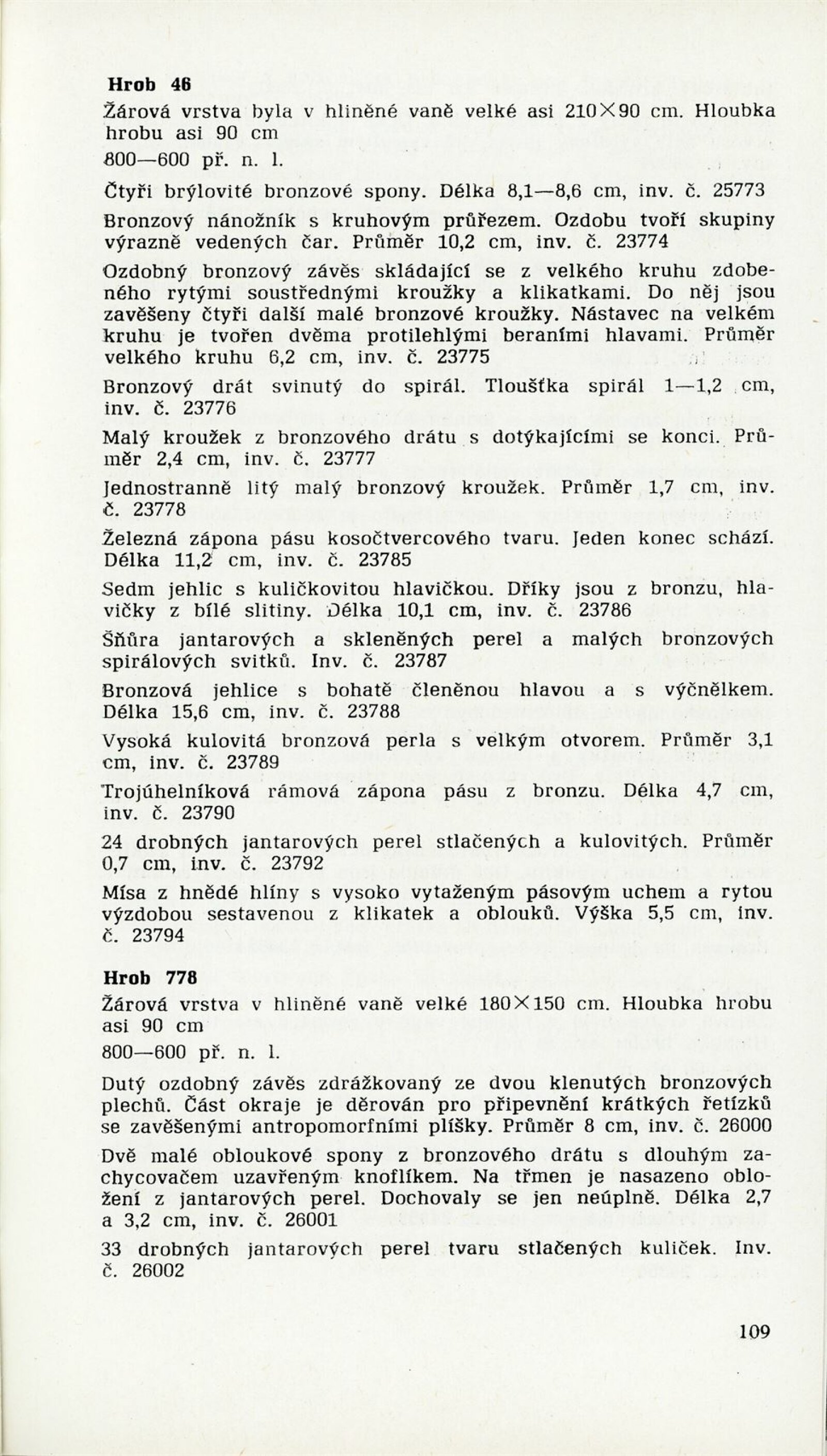 **Hrob 46**

Žárová vrstva byla v hliněné vaně velké asi 210×90 cm. Hloubka hrobu asi 90 cm

800—600 př. n. l.

Čtyři brýlovité bronzové spony. Délka 8,1—8,6 cm, inv. č. 25773

Bronzový nánožník s kruhovým průřezem. Ozdobu tvoří skupiny výrazně vedených čar. Průměr 10,2 cm, inv. č. 23774

Ozdobný bronzový závěs skládající se z velkého kruhu zdobeného rytými soustřednými kroužky a klikatkami. Do něj jsou zavěšeny čtyři další malé bronzové kroužky. Nástavec na velkém kruhu je tvořen dvěma protilehlými beraními hlavami. Průměr velkého kruhu 6,2 cm, inv. č. 23775

Bronzový drát svinutý do spirál. Tloušťka spirál 1—1,2 cm, inv. č. 23776

Malý kroužek z bronzového drátu s dotýkajícími se konci. Průměr 2,4 cm, inv. č. 23777

Jednostranně litý malý bronzový kroužek. Průměr 1,7 cm, inv. č. 23778

Železná zápona pásu kosočtvercového tvaru. Jeden konec schází. Délka 11,2 cm, inv. č. 23785

Sedm jehlic s kuličkovitou hlavičkou. Dříky jsou z bronzu, hlavičky z bílé slitiny. Délka 10,1 cm, inv. č. 23786

Šňůra jantarových a skleněných perel a malých bronzových spirálových svitků. Inv. č. 23787

Bronzová jehlice s bohatě členěnou hlavou a s výčnělkem. Délka 15,6 cm, inv. č. 23788

Vysoká kulovitá bronzová perla s velkým otvorem. Průměr 3,1 cm, inv. č. 23789

Trojúhelníková rámová zápona pásu z bronzu. Délka 4,7 cm, inv. č. 23790

24 drobných jantarových perel stlačených a kulovitých. Průměr 0,7 cm, inv. č. 23792

Mísa z hnědé hlíny s vysoko vytaženým pásovým uchem a rytou výzdobou sestavenou z klikatek a oblouků. Výška 5,5 cm, inv. č. 23794

**Hrob 778**

Žárová vrstva v hliněné vaně velké 180×150 cm. Hloubka hrobu asi 90 cm

800—600 př. n. l.

Dutý ozdobný závěs zdrážkovaný ze dvou klenutých bronzových plechů. Část okraje je děrován pro připevnění krátkých řetízků se zavěšenými antropomorfními plíšky. Průměr 8 cm, inv. č. 26000

Dvě malé obloukové spony z bronzového drátu s dlouhým zachycovačem uzavřeným knoflíkem. Na třmen je nasazeno obložení z jantarových perel. Dochovaly se jen neúplně. Délka 2,7 a 3,2 cm, inv. č. 26001

33 drobných jantarových perel tvaru stlačených kuliček. Inv. č. 26002

109